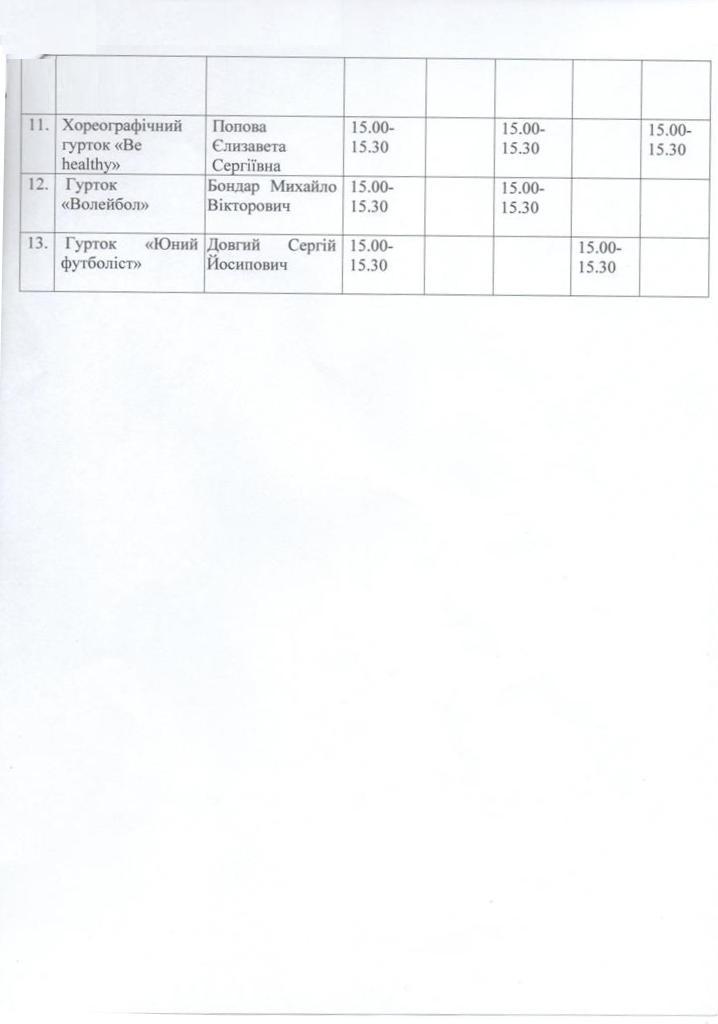 |  |  |  |  |  |  |  |  |
|---|---|---|---|---|---|---|---|
| 11. | Хореографічний гурток «Be healthy» | Попова Єлизавета Сергіївна | 15.00-15.30 |  | 15.00-15.30 |  | 15.00-15.30 |
| 12. | Гурток «Волейбол» | Бондар Михайло Вікторович | 15.00-15.30 |  | 15.00-15.30 |  |  |
| 13. | Гурток «Юний футболіст» | Довгий Сергій Йосипович | 15.00-15.30 |  |  | 15.00-15.30 |  |